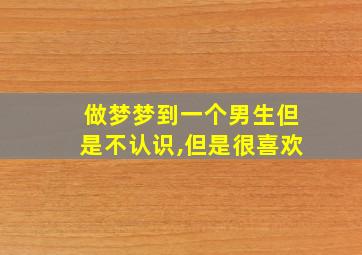 做梦梦到一个男生但是不认识,但是很喜欢